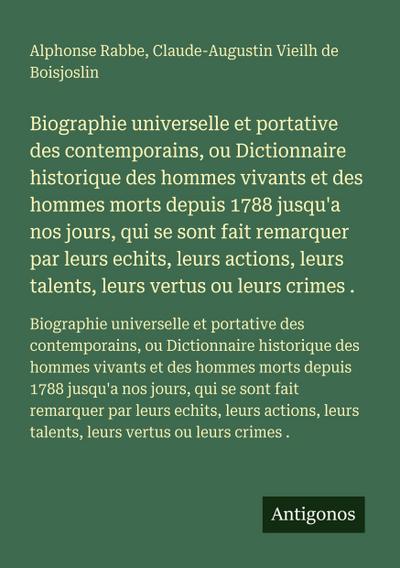 Alphonse Rabbe, Claude-Augustin Vieilh de Boisjoslin

Biographie universelle et portative des contemporains, ou Dictionnaire historique des hommes vivants et des hommes morts depuis 1788 jusqu'a nos jours, qui se sont fait remarquer par leurs echits, leurs actions, leurs talents, leurs vertus ou leurs crimes .

Biographie universelle et portative des contemporains, ou Dictionnaire historique des hommes vivants et des hommes morts depuis 1788 jusqu'a nos jours, qui se sont fait remarquer par leurs echits, leurs actions, leurs talents, leurs vertus ou leurs crimes .

Antigonos